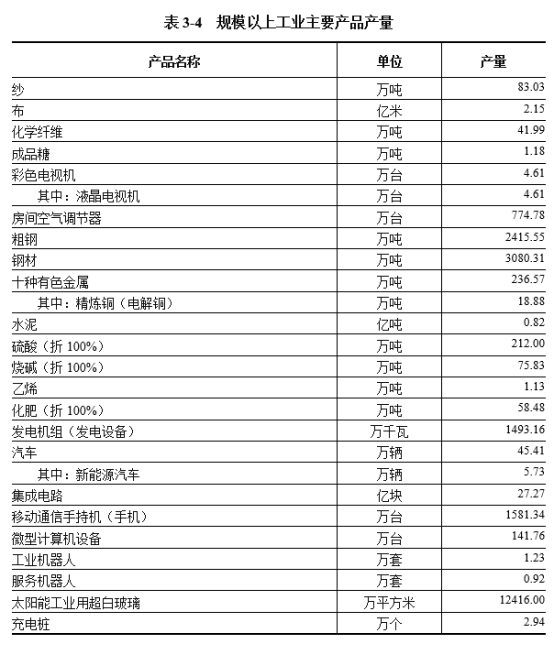 表 3-4　规模以上工业主要产品产量

| 产品名称 | 单位 | 产量 |
|---|---|---|
| 纱 | 万吨 | 83.03 |
| 布 | 亿米 | 2.15 |
| 化学纤维 | 万吨 | 41.99 |
| 成品糖 | 万吨 | 1.18 |
| 彩色电视机 | 万台 | 4.61 |
| 其中：液晶电视机 | 万台 | 4.61 |
| 房间空气调节器 | 万台 | 774.78 |
| 粗钢 | 万吨 | 2415.55 |
| 钢材 | 万吨 | 3080.31 |
| 十种有色金属 | 万吨 | 236.57 |
| 其中：精炼铜（电解铜） | 万吨 | 18.88 |
| 水泥 | 亿吨 | 0.82 |
| 硫酸（折 100%） | 万吨 | 212.00 |
| 烧碱（折 100%） | 万吨 | 75.83 |
| 乙烯 | 万吨 | 1.13 |
| 化肥（折 100%） | 万吨 | 58.48 |
| 发电机组（发电设备） | 万千瓦 | 1493.16 |
| 汽车 | 万辆 | 45.41 |
| 其中：新能源汽车 | 万辆 | 5.73 |
| 集成电路 | 亿块 | 27.27 |
| 移动通信手持机（手机） | 万台 | 1581.34 |
| 微型计算机设备 | 万台 | 141.76 |
| 工业机器人 | 万套 | 1.23 |
| 服务机器人 | 万套 | 0.92 |
| 太阳能工业用超白玻璃 | 万平方米 | 12416.00 |
| 充电桩 | 万个 | 2.94 |